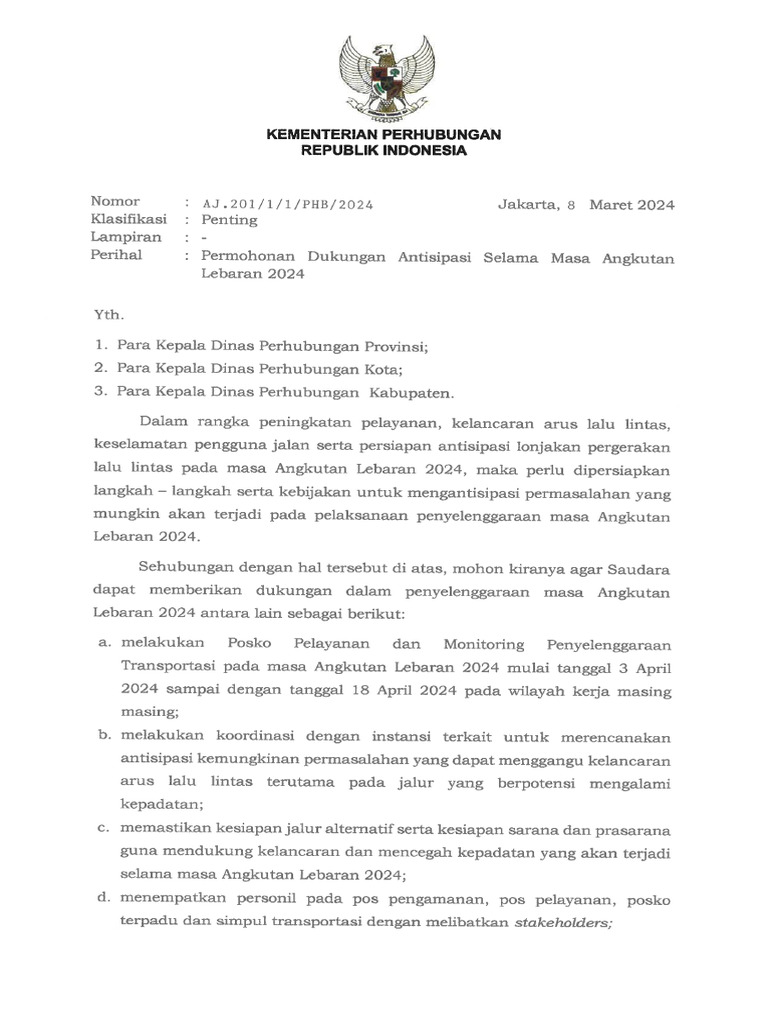 KEMENTERIAN PERHUBUNGAN
REPUBLIK INDONESIA

Nomor : AJ.201/1/1/PHB/2024 Jakarta, 8 Maret 2024
Klasifikasi : Penting
Lampiran : -
Perihal : Permohonan Dukungan Antisipasi Selama Masa Angkutan Lebaran 2024

Yth.

1. Para Kepala Dinas Perhubungan Provinsi;
2. Para Kepala Dinas Perhubungan Kota;
3. Para Kepala Dinas Perhubungan Kabupaten.

Dalam rangka peningkatan pelayanan, kelancaran arus lalu lintas, keselamatan pengguna jalan serta persiapan antisipasi lonjakan pergerakan lalu lintas pada masa Angkutan Lebaran 2024, maka perlu dipersiapkan langkah – langkah serta kebijakan untuk mengantisipasi permasalahan yang mungkin akan terjadi pada pelaksanaan penyelenggaraan masa Angkutan Lebaran 2024.

Sehubungan dengan hal tersebut di atas, mohon kiranya agar Saudara dapat memberikan dukungan dalam penyelenggaraan masa Angkutan Lebaran 2024 antara lain sebagai berikut:

a. melakukan Posko Pelayanan dan Monitoring Penyelenggaraan Transportasi pada masa Angkutan Lebaran 2024 mulai tanggal 3 April 2024 sampai dengan tanggal 18 April 2024 pada wilayah kerja masing masing;
b. melakukan koordinasi dengan instansi terkait untuk merencanakan antisipasi kemungkinan permasalahan yang dapat menggangu kelancaran arus lalu lintas terutama pada jalur yang berpotensi mengalami kepadatan;
c. memastikan kesiapan jalur alternatif serta kesiapan sarana dan prasarana guna mendukung kelancaran dan mencegah kepadatan yang akan terjadi selama masa Angkutan Lebaran 2024;
d. menempatkan personil pada pos pengamanan, pos pelayanan, posko terpadu dan simpul transportasi dengan melibatkan stakeholders;